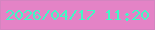 2026/04/17 11:20